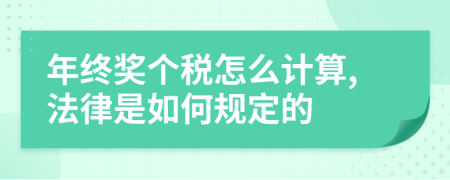 年终奖个税怎么计算,法律是如何规定的